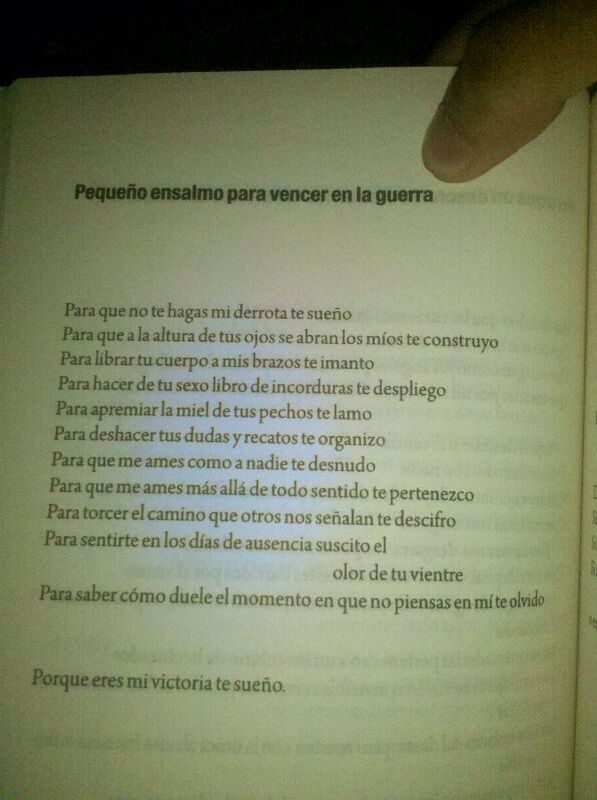 Pequeño ensalmo para vencer en la guerra

Para que no te hagas mi derrota te sueño
Para que a la altura de tus ojos se abran los míos te construyo
Para librar tu cuerpo a mis brazos te imanto
Para hacer de tu sexo libro de incorduras te despliego
Para apremiar la miel de tus pechos te lamo
Para deshacer tus dudas y recatos te organizo
Para que me ames como a nadie te desnudo
Para que me ames más allá de todo sentido te pertenezco
Para torcer el camino que otros nos señalan te descifro
Para sentirte en los días de ausencia suscito el
olor de tu vientre
Para saber cómo duele el momento en que no piensas en mí te olvido

Porque eres mi victoria te sueño.